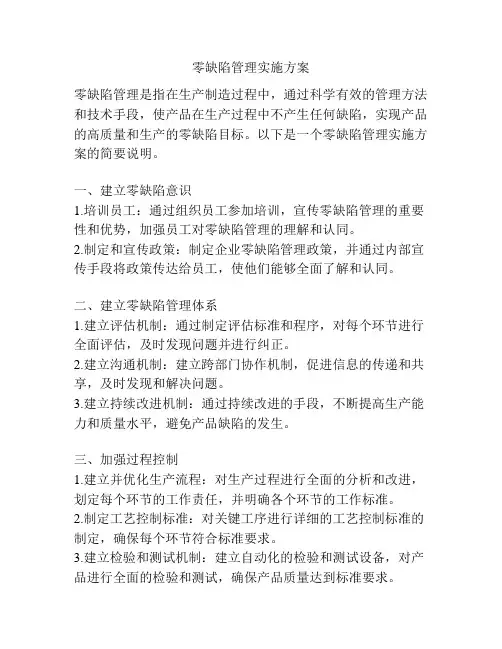 零缺陷管理实施方案

零缺陷管理是指在生产制造过程中，通过科学有效的管理方法和技术手段，使产品在生产过程中不产生任何缺陷，实现产品的高质量和生产的零缺陷目标。以下是一个零缺陷管理实施方案的简要说明。

一、建立零缺陷意识
1.培训员工：通过组织员工参加培训，宣传零缺陷管理的重要性和优势，加强员工对零缺陷管理的理解和认同。
2.制定和宣传政策：制定企业零缺陷管理政策，并通过内部宣传手段将政策传达给员工，使他们能够全面了解和认同。

二、建立零缺陷管理体系
1.建立评估机制：通过制定评估标准和程序，对每个环节进行全面评估，及时发现问题并进行纠正。
2.建立沟通机制：建立跨部门协作机制，促进信息的传递和共享，及时发现和解决问题。
3.建立持续改进机制：通过持续改进的手段，不断提高生产能力和质量水平，避免产品缺陷的发生。

三、加强过程控制
1.建立并优化生产流程：对生产过程进行全面的分析和改进，划定每个环节的工作责任，并明确各个环节的工作标准。
2.制定工艺控制标准：对关键工序进行详细的工艺控制标准的制定，确保每个环节符合标准要求。
3.建立检验和测试机制：建立自动化的检验和测试设备，对产品进行全面的检验和测试，确保产品质量达到标准要求。